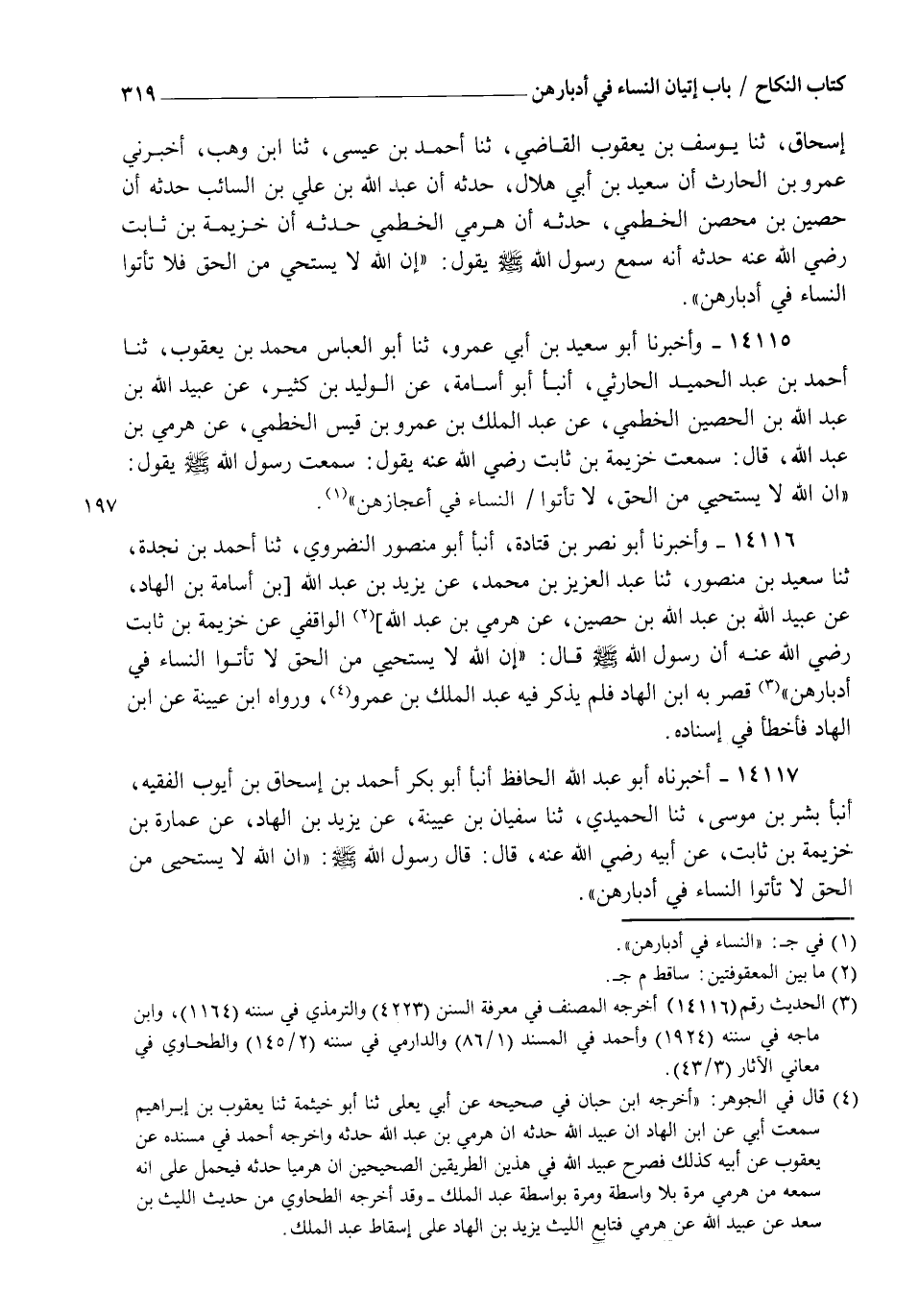 كتاب النكاح / باب إتيان النساء في أدبارهن ٣١٩

إسحاق، ثنا يوسف بن يعقوب القاضي، ثنا أحمد بن عيسى، ثنا ابن وهب، أخبرني عمرو بن الحارث أن سعيد بن أبي هلال، حدثه أن عبد الله بن علي بن السائب حدثه أن حصين بن محصن الخطمي، حدثه أن هرمي الخطمي حدثه أن خزيمة بن ثابت رضي الله عنه حدثه أنه سمع رسول الله ﷺ يقول: «إن الله لا يستحي من الحق فلا تأتوا النساء في أدبارهن».

١٤١١٥ ـ وأخبرنا أبو سعيد بن أبي عمرو، ثنا أبو العباس محمد بن يعقوب، ثنا أحمد بن عبد الحميد الحارثي، أنبأ أبو أسامة، عن الوليد بن كثير، عن عبيد الله بن عبد الله بن الحصين الخطمي، عن عبد الملك بن عمرو بن قيس الخطمي، عن هرمي بن عبد الله، قال: سمعت خزيمة بن ثابت رضي الله عنه يقول: سمعت رسول الله ﷺ يقول: «ان الله لا يستحيي من الحق، لا تأتوا / النساء في أعجازهن»$^{(١)}$. ١٩٧

١٤١١٦ ـ وأخبرنا أبو نصر بن قتادة، أنبأ أبو منصور النضروي، ثنا أحمد بن نجدة، ثنا سعيد بن منصور، ثنا عبد العزيز بن محمد، عن يزيد بن عبد الله [بن أسامة بن الهاد، عن عبيد الله بن عبد الله بن حصين، عن هرمي بن عبد الله]$^{(٢)}$ الواقفي عن خزيمة بن ثابت رضي الله عنه أن رسول الله ﷺ قال: «إن الله لا يستحيي من الحق لا تأتوا النساء في أدبارهن»$^{(٣)}$ قصر به ابن الهاد فلم يذكر فيه عبد الملك بن عمرو$^{(٤)}$، ورواه ابن عيينة عن ابن الهاد فأخطأ في إسناده.

١٤١١٧ ـ أخبرناه أبو عبد الله الحافظ أنبأ أبو بكر أحمد بن إسحاق بن أيوب الفقيه، أنبأ بشر بن موسى، ثنا الحميدي، ثنا سفيان بن عيينة، عن يزيد بن الهاد، عن عمارة بن خزيمة بن ثابت، عن أبيه رضي الله عنه، قال: قال رسول الله ﷺ: «ان الله لا يستحيى من الحق لا تأتوا النساء في أدبارهن».

(١) في جـ: «النساء في أدبارهن».
(٢) ما بين المعقوفتين: ساقط م جـ.
(٣) الحديث رقم(١٤١١٦) أخرجه المصنف في معرفة السنن (٤٢٢٣) والترمذي في سننه (١١٦٤)، وابن ماجه في سننه (١٩٢٤) وأحمد في المسند (٨٦/١) والدارمي في سننه (١٤٥/٢) والطحاوي في معاني الآثار (٤٣/٣).
(٤) قال في الجوهر: «أخرجه ابن حبان في صحيحه عن أبي يعلى ثنا أبو خيثمة ثنا يعقوب بن إبراهيم سمعت أبي عن ابن الهاد ان عبيد الله حدثه ان هرمي بن عبد الله حدثه واخرجه أحمد في مسنده عن يعقوب عن أبيه كذلك فصرح عبيد الله في هذين الطريقين الصحيحين ان هرميا حدثه فيحمل على انه سمعه من هرمي مرة بلا واسطة ومرة بواسطة عبد الملك ـ وقد أخرجه الطحاوي من حديث الليث بن سعد عن عبيد الله عن هرمي فتابع الليث يزيد بن الهاد على إسقاط عبد الملك.